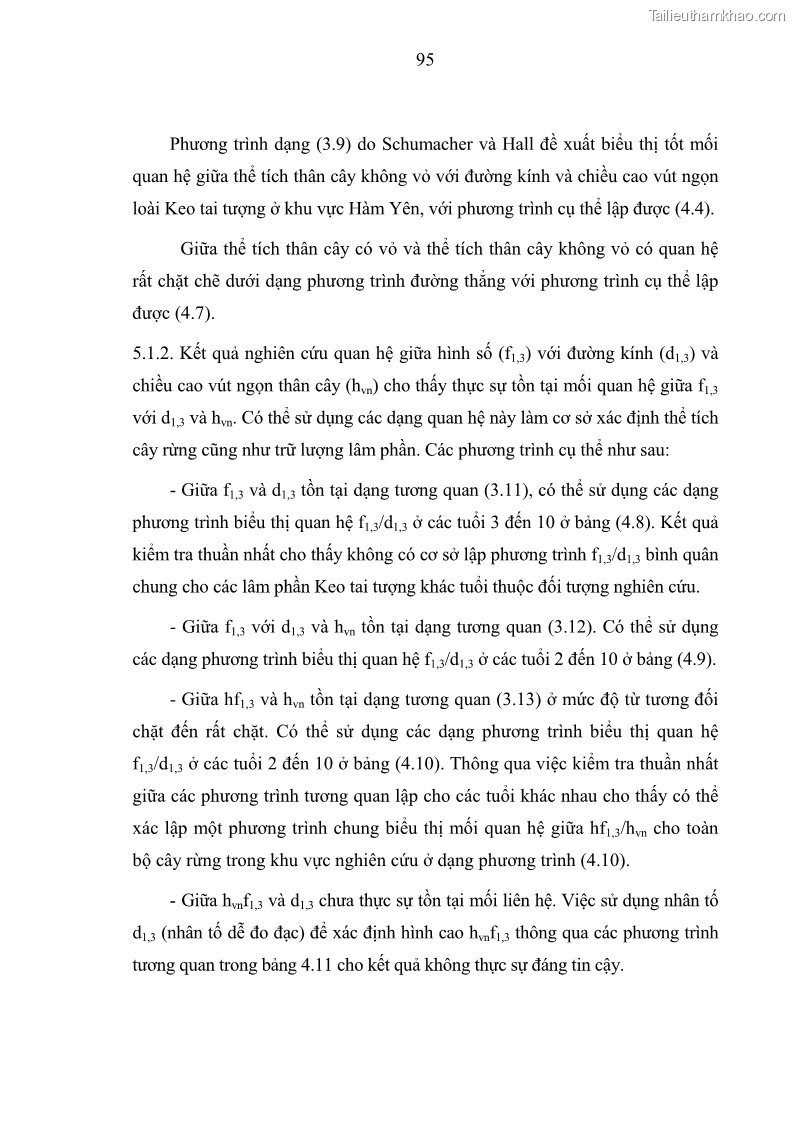 Tailieuthamkhao.com

95

Phương trình dạng (3.9) do Schumacher và Hall đề xuất biểu thị tốt mối quan hệ giữa thể tích thân cây không vỏ với đường kính và chiều cao vút ngọn loài Keo tai tượng ở khu vực Hàm Yên, với phương trình cụ thể lập được (4.4).

Giữa thể tích thân cây có vỏ và thể tích thân cây không vỏ có quan hệ rất chặt chẽ dưới dạng phương trình đường thẳng với phương trình cụ thể lập được (4.7).

5.1.2. Kết quả nghiên cứu quan hệ giữa hình số ($f_{1,3}$) với đường kính ($d_{1,3}$) và chiều cao vút ngọn thân cây ($h_{vn}$) cho thấy thực sự tồn tại mối quan hệ giữa $f_{1,3}$ với $d_{1,3}$ và $h_{vn}$. Có thể sử dụng các dạng quan hệ này làm cơ sở xác định thể tích cây rừng cũng như trữ lượng lâm phần. Các phương trình cụ thể như sau:

- Giữa $f_{1,3}$ và $d_{1,3}$ tồn tại dạng tương quan (3.11), có thể sử dụng các dạng phương trình biểu thị quan hệ $f_{1,3}/d_{1,3}$ ở các tuổi 3 đến 10 ở bảng (4.8). Kết quả kiểm tra thuần nhất cho thấy không có cơ sở lập phương trình $f_{1,3}/d_{1,3}$ bình quân chung cho các lâm phần Keo tai tượng khác tuổi thuộc đối tượng nghiên cứu.

- Giữa $f_{1,3}$ với $d_{1,3}$ và $h_{vn}$ tồn tại dạng tương quan (3.12). Có thể sử dụng các dạng phương trình biểu thị quan hệ $f_{1,3}/d_{1,3}$ ở các tuổi 2 đến 10 ở bảng (4.9).

- Giữa $hf_{1,3}$ và $h_{vn}$ tồn tại dạng tương quan (3.13) ở mức độ từ tương đối chặt đến rất chặt. Có thể sử dụng các dạng phương trình biểu thị quan hệ $f_{1,3}/d_{1,3}$ ở các tuổi 2 đến 10 ở bảng (4.10). Thông qua việc kiểm tra thuần nhất giữa các phương trình tương quan lập cho các tuổi khác nhau cho thấy có thể xác lập một phương trình chung biểu thị mối quan hệ giữa $hf_{1,3}/h_{vn}$ cho toàn bộ cây rừng trong khu vực nghiên cứu ở dạng phương trình (4.10).

- Giữa $h_{vn}f_{1,3}$ và $d_{1,3}$ chưa thực sự tồn tại mối liên hệ. Việc sử dụng nhân tố $d_{1,3}$ (nhân tố dễ đo đạc) để xác định hình cao $h_{vn}f_{1,3}$ thông qua các phương trình tương quan trong bảng 4.11 cho kết quả không thực sự đáng tin cậy.